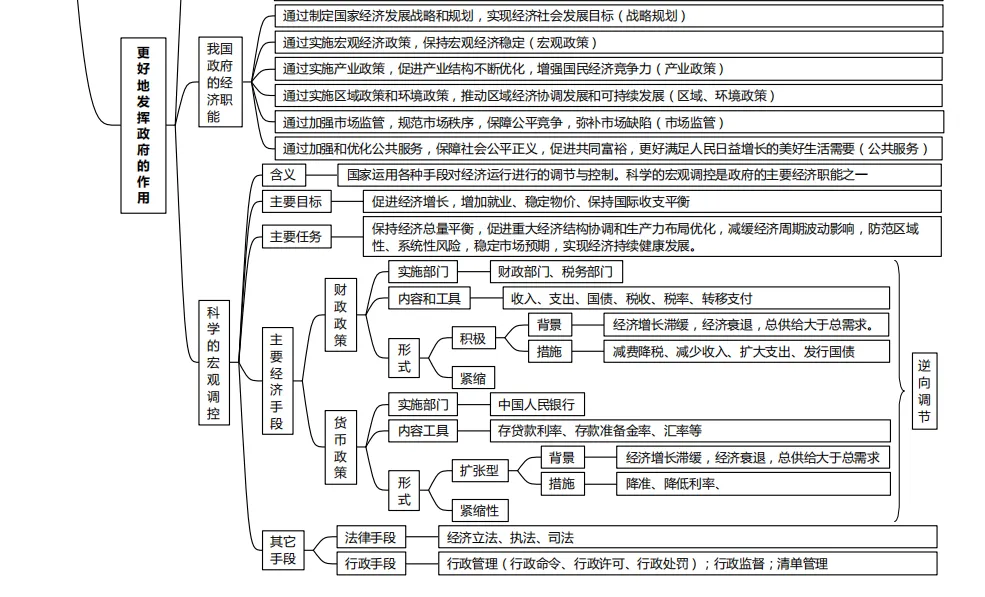 更好地发挥政府的作用

我国政府的经济职能

通过制定国家经济发展战略和规划，实现经济社会发展目标（战略规划）

通过实施宏观经济政策，保持宏观经济稳定（宏观政策）

通过实施产业政策，促进产业结构不断优化，增强国民经济竞争力（产业政策）

通过实施区域政策和环境政策，推动区域经济协调发展和可持续发展（区域、环境政策）

通过加强市场监管，规范市场秩序，保障公平竞争，弥补市场缺陷（市场监管）

通过加强和优化公共服务，保障社会公平正义，促进共同富裕，更好满足人民日益增长的美好生活需要（公共服务）

科学的宏观调控

含义　国家运用各种手段对经济运行进行的调节与控制。科学的宏观调控是政府的主要经济职能之一

主要目标　促进经济增长，增加就业、稳定物价、保持国际收支平衡

主要任务　保持经济总量平衡，促进重大经济结构协调和生产力布局优化，减缓经济周期波动影响，防范区域性、系统性风险，稳定市场预期，实现经济持续健康发展。

主要经济手段

财政政策

实施部门　财政部门、税务部门

内容和工具　收入、支出、国债、税收、税率、转移支付

形式

积极

背景　经济增长滞缓，经济衰退，总供给大于总需求。

措施　减费降税、减少收入、扩大支出、发行国债

紧缩

货币政策

实施部门　中国人民银行

内容工具　存贷款利率、存款准备金率、汇率等

形式

扩张型

背景　经济增长滞缓，经济衰退，总供给大于总需求

措施　降准、降低利率、

紧缩性

逆向调节

其它手段

法律手段　经济立法、执法、司法

行政手段　行政管理（行政命令、行政许可、行政处罚）；行政监督；清单管理